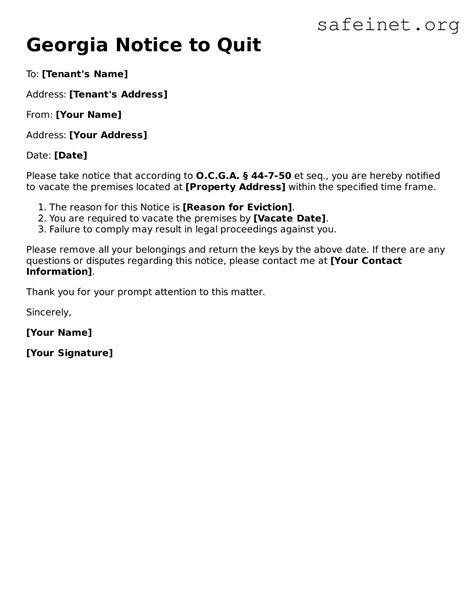 safeinet.org

Georgia Notice to Quit

To: [Tenant's Name]

Address: [Tenant's Address]

From: [Your Name]

Address: [Your Address]

Date: [Date]

Please take notice that according to O.C.G.A. § 44-7-50 et seq., you are hereby notified to vacate the premises located at [Property Address] within the specified time frame.

1. The reason for this Notice is [Reason for Eviction].
2. You are required to vacate the premises by [Vacate Date].
3. Failure to comply may result in legal proceedings against you.

Please remove all your belongings and return the keys by the above date. If there are any questions or disputes regarding this notice, please contact me at [Your Contact Information].

Thank you for your prompt attention to this matter.

Sincerely,

[Your Name]

[Your Signature]